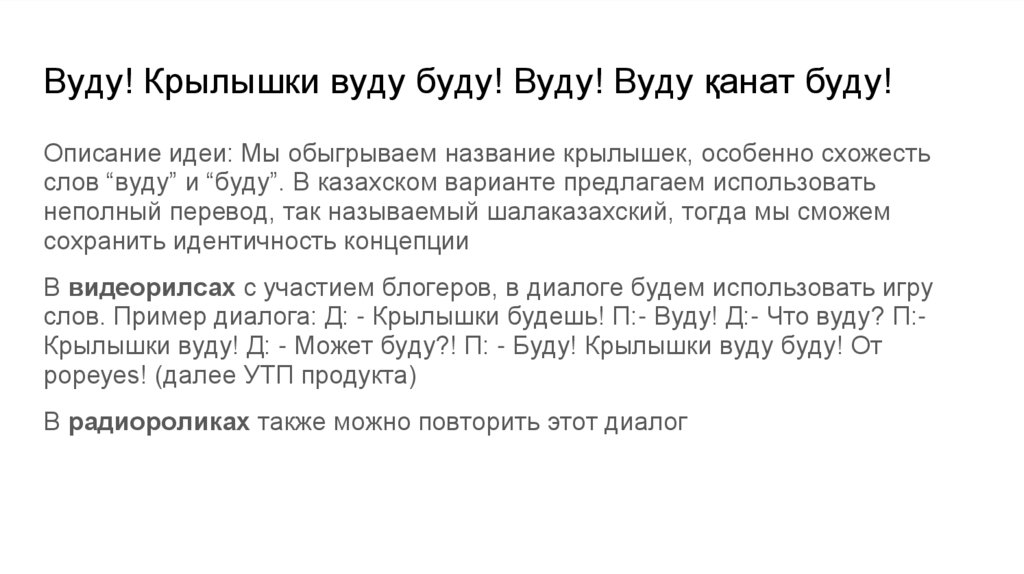 Вуду! Крылышки вуду буду! Вуду! Вуду қанат буду!

Описание идеи: Мы обыгрываем название крылышек, особенно схожесть слов "вуду" и "буду". В казахском варианте предлагаем использовать неполный перевод, так называемый шалаказахский, тогда мы сможем сохранить идентичность концепции

В видеорилсах с участием блогеров, в диалоге будем использовать игру слов. Пример диалога: Д: - Крылышки будешь! П:- Вуду! Д:- Что вуду? П:- Крылышки вуду! Д: - Может буду?! П: - Буду! Крылышки вуду буду! От popeyes! (далее УТП продукта)

В радиороликах также можно повторить этот диалог